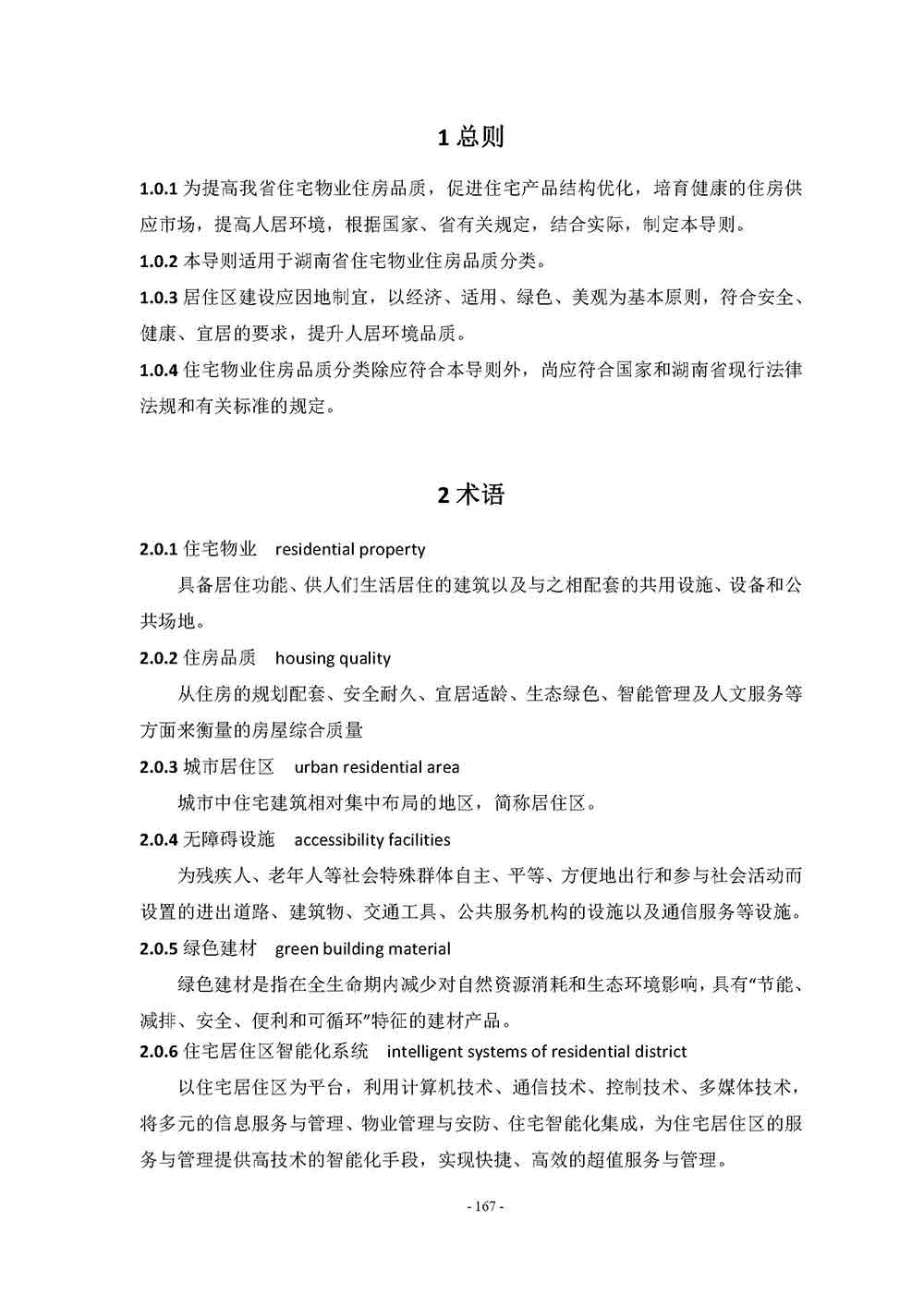 1 总则

1.0.1 为提高我省住宅物业住房品质，促进住宅产品结构优化，培育健康的住房供应市场，提高人居环境，根据国家、省有关规定，结合实际，制定本导则。

1.0.2 本导则适用于湖南省住宅物业住房品质分类。

1.0.3 居住区建设应因地制宜，以经济、适用、绿色、美观为基本原则，符合安全、健康、宜居的要求，提升人居环境品质。

1.0.4 住宅物业住房品质分类除应符合本导则外，尚应符合国家和湖南省现行法律法规和有关标准的规定。

2 术语

2.0.1 住宅物业 residential property

具备居住功能、供人们生活居住的建筑以及与之相配套的共用设施、设备和公共场地。

2.0.2 住房品质 housing quality

从住房的规划配套、安全耐久、宜居适龄、生态绿色、智能管理及人文服务等方面来衡量的房屋综合质量

2.0.3 城市居住区 urban residential area

城市中住宅建筑相对集中布局的地区，简称居住区。

2.0.4 无障碍设施 accessibility facilities

为残疾人、老年人等社会特殊群体自主、平等、方便地出行和参与社会活动而设置的进出道路、建筑物、交通工具、公共服务机构的设施以及通信服务等设施。

2.0.5 绿色建材 green building material

绿色建材是指在全生命期内减少对自然资源消耗和生态环境影响，具有“节能、减排、安全、便利和可循环”特征的建材产品。

2.0.6 住宅居住区智能化系统 intelligent systems of residential district

以住宅居住区为平台，利用计算机技术、通信技术、控制技术、多媒体技术，将多元的信息服务与管理、物业管理与安防、住宅智能化集成，为住宅居住区的服务与管理提供高技术的智能化手段，实现快捷、高效的超值服务与管理。

- 167 -